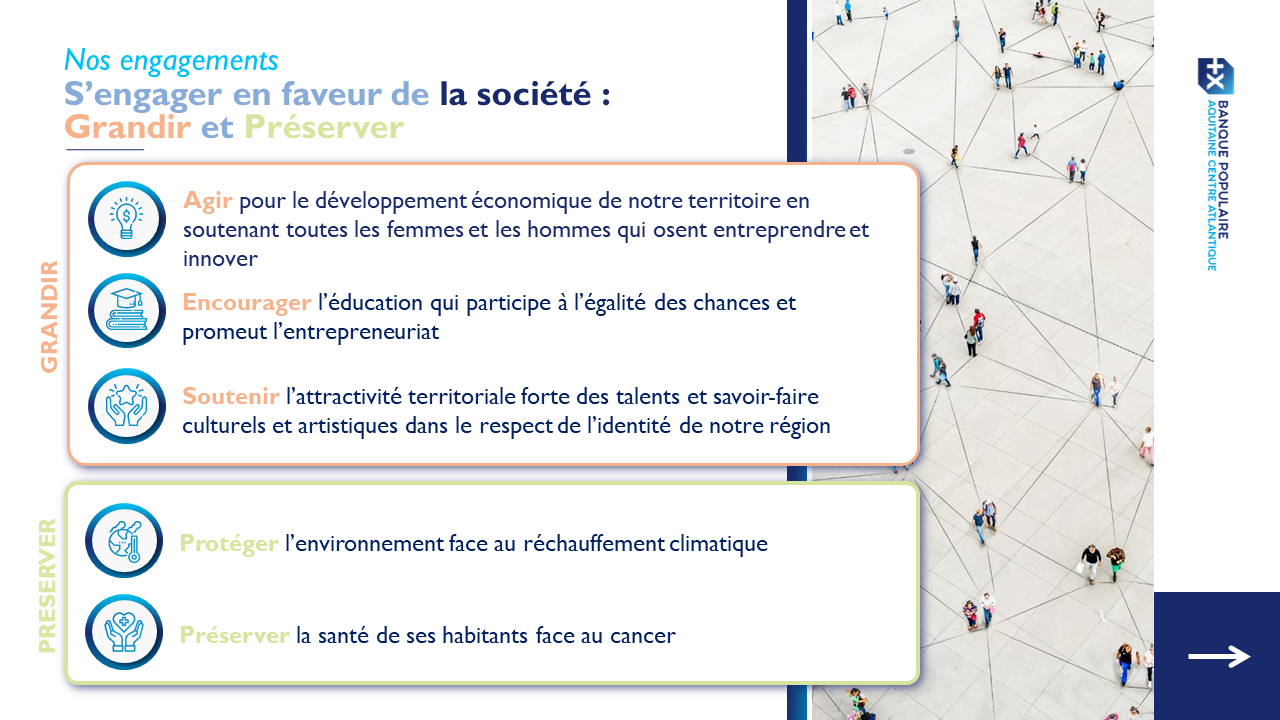 Nos engagements
S’engager en faveur de la société :
Grandir et Préserver

GRANDIR

Agir pour le développement économique de notre territoire en soutenant toutes les femmes et les hommes qui osent entreprendre et innover

Encourager l’éducation qui participe à l’égalité des chances et promeut l’entrepreneuriat

Soutenir l’attractivité territoriale forte des talents et savoir-faire culturels et artistiques dans le respect de l’identité de notre région

PRESERVER

Protéger l’environnement face au réchauffement climatique

Préserver la santé de ses habitants face au cancer

BANQUE POPULAIRE
AQUITAINE CENTRE ATLANTIQUE